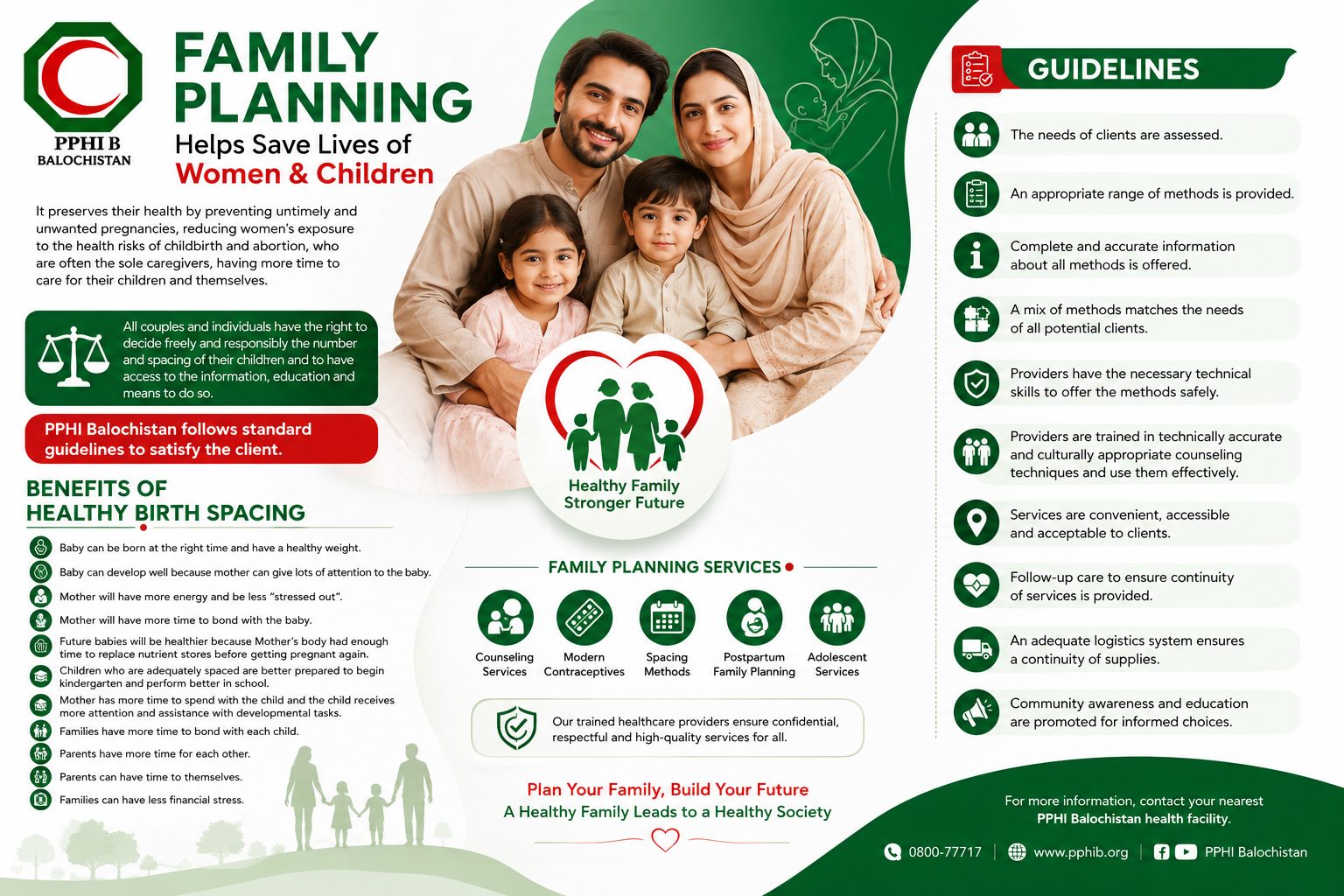 PPHI B
BALOCHISTAN

FAMILY PLANNING
Helps Save Lives of
Women & Children

It preserves their health by preventing untimely and unwanted pregnancies, reducing women's exposure to the health risks of childbirth and abortion, who are often the sole caregivers, having more time to care for their children and themselves.

All couples and individuals have the right to decide freely and responsibly the number and spacing of their children and to have access to the information, education and means to do so.

PPHI Balochistan follows standard guidelines to satisfy the client.

BENEFITS OF HEALTHY BIRTH SPACING

Baby can be born at the right time and have a healthy weight.
Baby can develop well because mother can give lots of attention to the baby.
Mother will have more energy and be less "stressed out".
Mother will have more time to bond with the baby.
Future babies will be healthier because Mother's body had enough time to replace nutrient stores before getting pregnant again.
Children who are adequately spaced are better prepared to begin kindergarten and perform better in school.
Mother has more time to spend with the child and the child receives more attention and assistance with developmental tasks.
Families have more time to bond with each child.
Parents have more time for each other.
Parents can have time to themselves.
Families can have less financial stress.

Healthy Family
Stronger Future

FAMILY PLANNING SERVICES

Counseling Services
Modern Contraceptives
Spacing Methods
Postpartum Family Planning
Adolescent Services

Our trained healthcare providers ensure confidential, respectful and high-quality services for all.

Plan Your Family, Build Your Future
A Healthy Family Leads to a Healthy Society

GUIDELINES

The needs of clients are assessed.
An appropriate range of methods is provided.
Complete and accurate information about all methods is offered.
A mix of methods matches the needs of all potential clients.
Providers have the necessary technical skills to offer the methods safely.
Providers are trained in technically accurate and culturally appropriate counseling techniques and use them effectively.
Services are convenient, accessible and acceptable to clients.
Follow-up care to ensure continuity of services is provided.
An adequate logistics system ensures a continuity of supplies.
Community awareness and education are promoted for informed choices.

For more information, contact your nearest PPHI Balochistan health facility.

0800-77717 | www.pphib.org | PPHI Balochistan